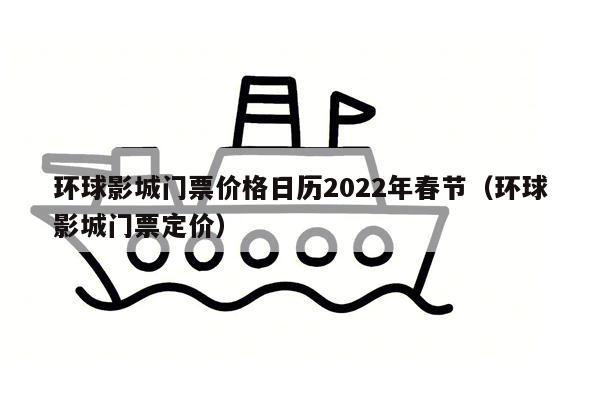 环球影城门票价格日历2022年春节（环球影城门票定价）